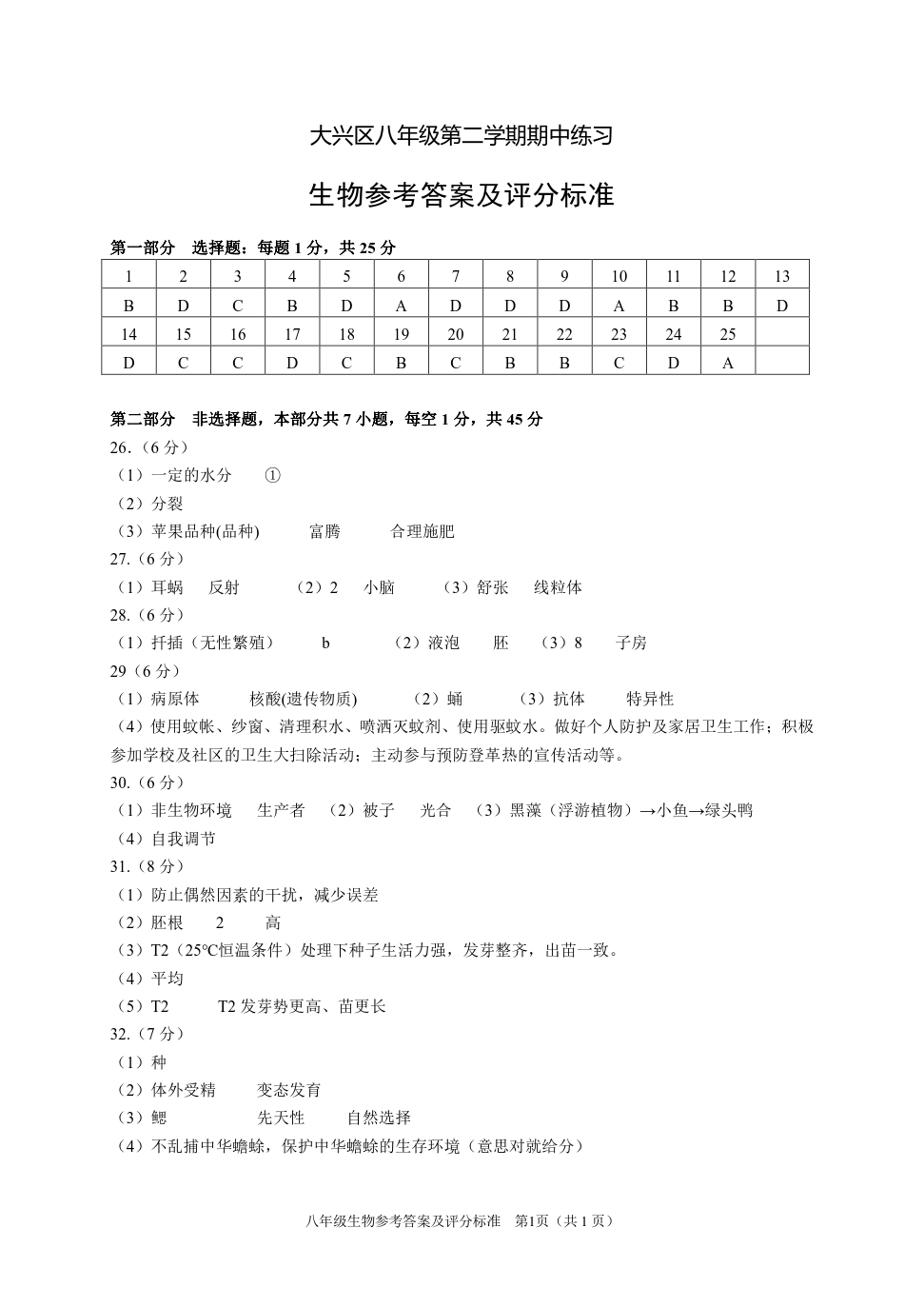 大兴区八年级第二学期期中练习

生物参考答案及评分标准

第一部分 选择题：每题 1 分，共 25 分

| 1 | 2 | 3 | 4 | 5 | 6 | 7 | 8 | 9 | 10 | 11 | 12 | 13 |
|---|---|---|---|---|---|---|---|---|---|---|---|---|
| B | D | C | B | D | A | D | D | D | A | B | B | D |
| 14 | 15 | 16 | 17 | 18 | 19 | 20 | 21 | 22 | 23 | 24 | 25 | |
| D | C | C | D | C | B | C | B | B | C | D | A | |

第二部分 非选择题，本部分共 7 小题，每空 1 分，共 45 分

26.（6 分）
（1）一定的水分 ①
（2）分裂
（3）苹果品种(品种) 富腾 合理施肥

27.（6 分）
（1）耳蜗 反射 （2）2 小脑 （3）舒张 线粒体

28.（6 分）
（1）扦插（无性繁殖） b （2）液泡 胚 （3）8 子房

29（6 分）
（1）病原体 核酸(遗传物质) （2）蛹 （3）抗体 特异性
（4）使用蚊帐、纱窗、清理积水、喷洒灭蚊剂、使用驱蚊水。做好个人防护及家居卫生工作；积极参加学校及社区的卫生大扫除活动；主动参与预防登革热的宣传活动等。

30.（6 分）
（1）非生物环境 生产者 （2）被子 光合 （3）黑藻（浮游植物）→小鱼→绿头鸭
（4）自我调节

31.（8 分）
（1）防止偶然因素的干扰，减少误差
（2）胚根 2 高
（3）T2（25℃恒温条件）处理下种子生活力强，发芽整齐，出苗一致。
（4）平均
（5）T2 T2 发芽势更高、苗更长

32.（7 分）
（1）种
（2）体外受精 变态发育
（3）鳃 先天性 自然选择
（4）不乱捕中华蟾蜍，保护中华蟾蜍的生存环境（意思对就给分）

八年级生物参考答案及评分标准 第1页（共 1 页）